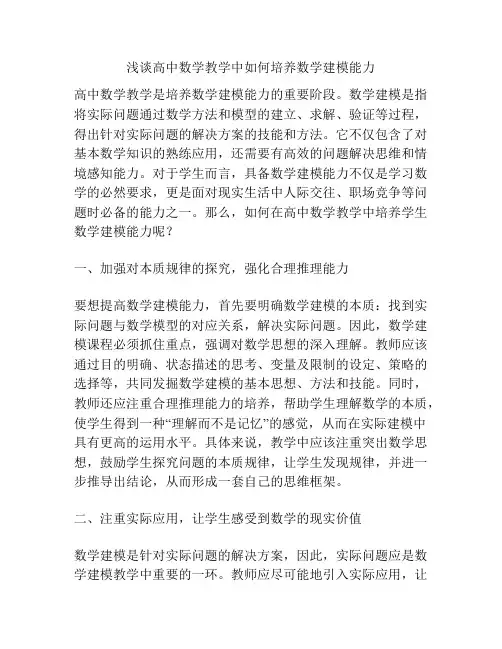 浅谈高中数学教学中如何培养数学建模能力

高中数学教学是培养数学建模能力的重要阶段。数学建模是指将实际问题通过数学方法和模型的建立、求解、验证等过程，得出针对实际问题的解决方案的技能和方法。它不仅包含了对基本数学知识的熟练应用，还需要有高效的问题解决思维和情境感知能力。对于学生而言，具备数学建模能力不仅是学习数学的必然要求，更是面对现实生活中人际交往、职场竞争等问题时必备的能力之一。那么，如何在高中数学教学中培养学生数学建模能力呢？

一、加强对本质规律的探究，强化合理推理能力

要想提高数学建模能力，首先要明确数学建模的本质：找到实际问题与数学模型的对应关系，解决实际问题。因此，数学建模课程必须抓住重点，强调对数学思想的深入理解。教师应该通过目的明确、状态描述的思考、变量及限制的设定、策略的选择等，共同发掘数学建模的基本思想、方法和技能。同时，教师还应注重合理推理能力的培养，帮助学生理解数学的本质，使学生得到一种“理解而不是记忆”的感觉，从而在实际建模中具有更高的运用水平。具体来说，教学中应该注重突出数学思想，鼓励学生探究问题的本质规律，让学生发现规律，并进一步推导出结论，从而形成一套自己的思维框架。

二、注重实际应用，让学生感受到数学的现实价值

数学建模是针对实际问题的解决方案，因此，实际问题应是数学建模教学中重要的一环。教师应尽可能地引入实际应用，让